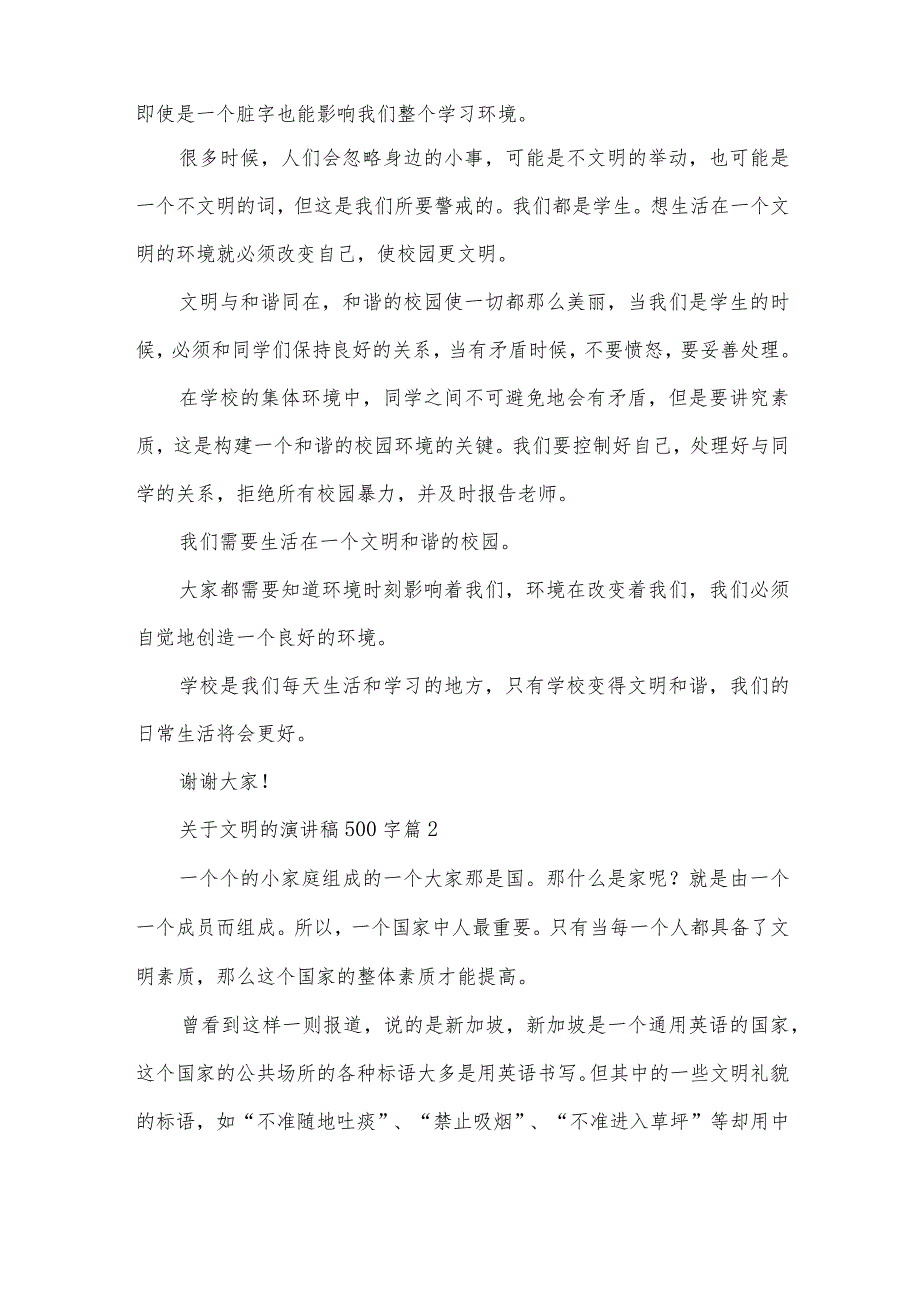 即使是一个脏字也能影响我们整个学习环境。

很多时候，人们会忽略身边的小事，可能是不文明的举动，也可能是一个不文明的词，但这是我们所要警戒的。我们都是学生。想生活在一个文明的环境就必须改变自己，使校园更文明。

文明与和谐同在，和谐的校园使一切都那么美丽，当我们是学生的时候，必须和同学们保持良好的关系，当有矛盾时候，不要愤怒，要妥善处理。

在学校的集体环境中，同学之间不可避免地会有矛盾，但是要讲究素质，这是构建一个和谐的校园环境的关键。我们要控制好自己，处理好与同学的关系，拒绝所有校园暴力，并及时报告老师。

我们需要生活在一个文明和谐的校园。

大家都需要知道环境时刻影响着我们，环境在改变着我们，我们必须自觉地创造一个良好的环境。

学校是我们每天生活和学习的地方，只有学校变得文明和谐，我们的日常生活将会更好。

谢谢大家！

关于文明的演讲稿500字篇2

一个个的小家庭组成的一个大家那是国。那什么是家呢？就是由一个一个成员而组成。所以，一个国家中人最重要。只有当每一个人都具备了文明素质，那么这个国家的整体素质才能提高。

曾看到这样一则报道，说的是新加坡，新加坡是一个通用英语的国家，这个国家的公共场所的各种标语大多是用英语书写。但其中的一些文明礼貌的标语，如“不准随地吐痰”、“禁止吸烟”、“不准进入草坪”等却用中